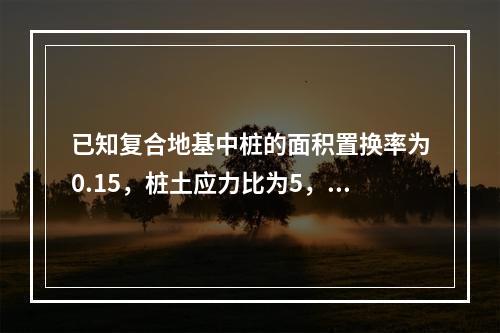 已知复合地基中桩的面积置换率为0.15，桩土应力比为5，...